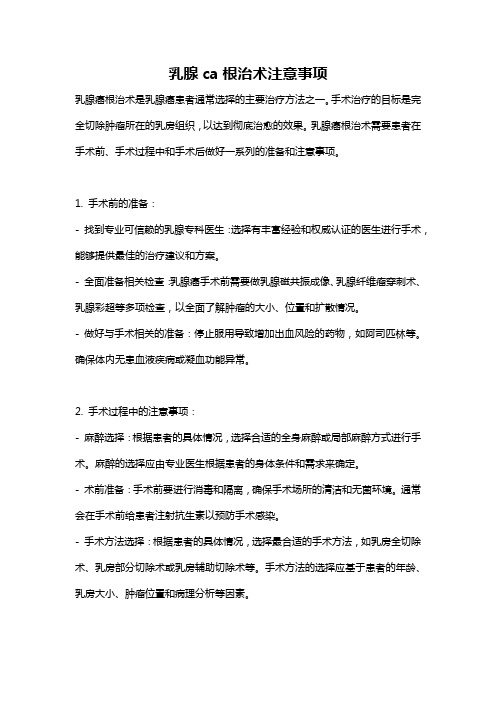 乳腺 ca 根治术注意事项

乳腺癌根治术是乳腺癌患者通常选择的主要治疗方法之一。手术治疗的目标是完全切除肿瘤所在的乳房组织，以达到彻底治愈的效果。乳腺癌根治术需要患者在手术前、手术过程中和手术后做好一系列的准备和注意事项。

1. 手术前的准备：

- 找到专业可信赖的乳腺专科医生：选择有丰富经验和权威认证的医生进行手术，能够提供最佳的治疗建议和方案。

- 全面准备相关检查：乳腺癌手术前需要做乳腺磁共振成像、乳腺纤维瘤穿刺术、乳腺彩超等多项检查，以全面了解肿瘤的大小、位置和扩散情况。

- 做好与手术相关的准备：停止服用导致增加出血风险的药物，如阿司匹林等。确保体内无患血液疾病或凝血功能异常。

2. 手术过程中的注意事项：

- 麻醉选择：根据患者的具体情况，选择合适的全身麻醉或局部麻醉方式进行手术。麻醉的选择应由专业医生根据患者的身体条件和需求来确定。

- 术前准备：手术前要进行消毒和隔离，确保手术场所的清洁和无菌环境。通常会在手术前给患者注射抗生素以预防手术感染。

- 手术方法选择：根据患者的具体情况，选择最合适的手术方法，如乳房全切除术、乳房部分切除术或乳房辅助切除术等。手术方法的选择应基于患者的年龄、乳房大小、肿瘤位置和病理分析等因素。